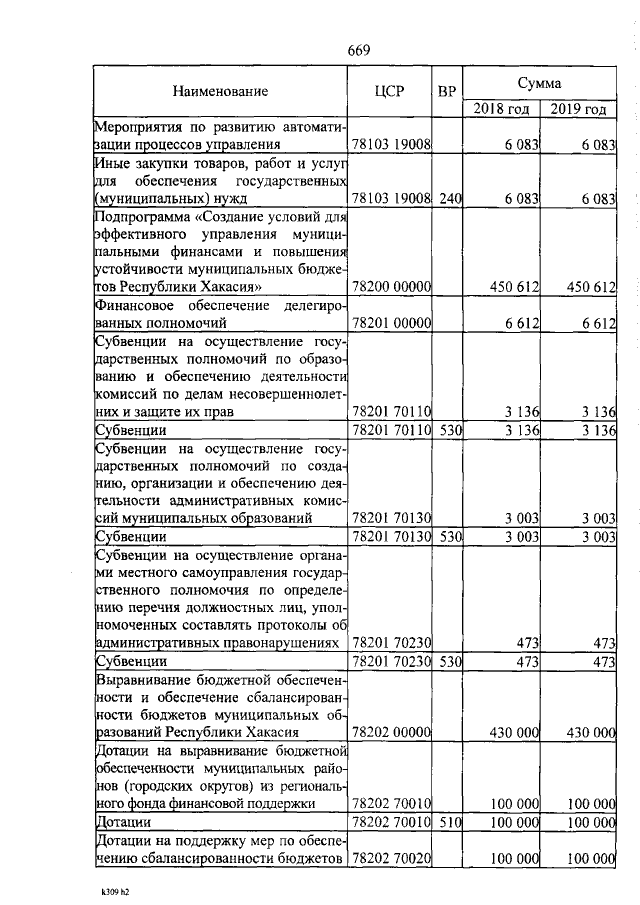 669

| Наименование | ЦСР | ВР | Сумма 2018 год | Сумма 2019 год |
|---|---|---|---|---|
| Мероприятия по развитию автоматизации процессов управления | 78103 19008 | | 6 083 | 6 083 |
| Иные закупки товаров, работ и услуг для обеспечения государственных (муниципальных) нужд | 78103 19008 | 240 | 6 083 | 6 083 |
| Подпрограмма «Создание условий для эффективного управления муниципальными финансами и повышения устойчивости муниципальных бюджетов Республики Хакасия» | 78200 00000 | | 450 612 | 450 612 |
| Финансовое обеспечение делегированных полномочий | 78201 00000 | | 6 612 | 6 612 |
| Субвенции на осуществление государственных полномочий по образованию и обеспечению деятельности комиссий по делам несовершеннолетних и защите их прав | 78201 70110 | | 3 136 | 3 136 |
| Субвенции | 78201 70110 | 530 | 3 136 | 3 136 |
| Субвенции на осуществление государственных полномочий по созданию, организации и обеспечению деятельности административных комиссий муниципальных образований | 78201 70130 | | 3 003 | 3 003 |
| Субвенции | 78201 70130 | 530 | 3 003 | 3 003 |
| Субвенции на осуществление органами местного самоуправления государственного полномочия по определению перечня должностных лиц, уполномоченных составлять протоколы об административных правонарушениях | 78201 70230 | | 473 | 473 |
| Субвенции | 78201 70230 | 530 | 473 | 473 |
| Выравнивание бюджетной обеспеченности и обеспечение сбалансированности бюджетов муниципальных образований Республики Хакасия | 78202 00000 | | 430 000 | 430 000 |
| Дотации на выравнивание бюджетной обеспеченности муниципальных районов (городских округов) из регионального фонда финансовой поддержки | 78202 70010 | | 100 000 | 100 000 |
| Дотации | 78202 70010 | 510 | 100 000 | 100 000 |
| Дотации на поддержку мер по обеспечению сбалансированности бюджетов | 78202 70020 | | 100 000 | 100 000 |

k309 h2